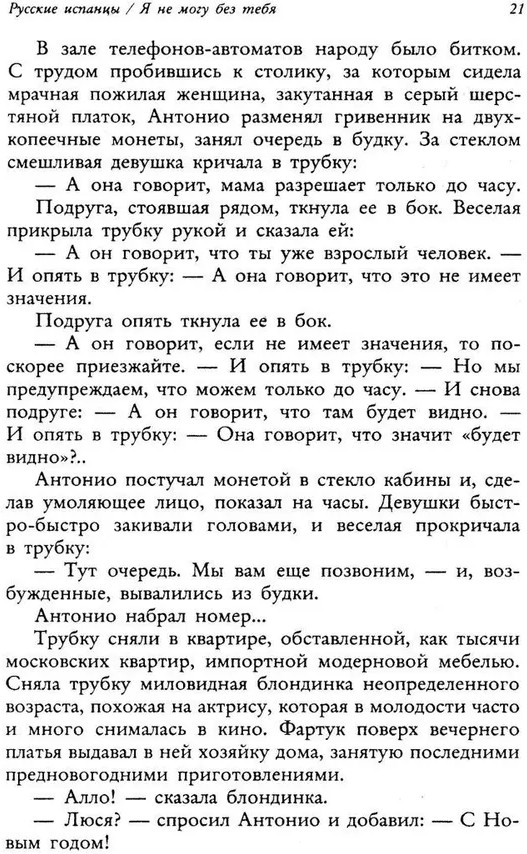 Русские испанцы / Я не могу без тебя 21

В зале телефонов-автоматов народу было битком. С трудом пробившись к столику, за которым сидела мрачная пожилая женщина, закутанная в серый шерстяной платок, Антонио разменял гривенник на двухкопеечные монеты, занял очередь в будку. За стеклом смешливая девушка кричала в трубку:

— А она говорит, мама разрешает только до часу.

Подруга, стоявшая рядом, ткнула ее в бок. Веселая прикрыла трубку рукой и сказала ей:

— А он говорит, что ты уже взрослый человек. — И опять в трубку: — А она говорит, что это не имеет значения.

Подруга опять ткнула ее в бок.

— А он говорит, если не имеет значения, то поскорее приезжайте. — И опять в трубку: — Но мы предупреждаем, что можем только до часу. — И снова подруге: — А он говорит, что там будет видно. — И опять в трубку: — Она говорит, что значит «будет видно»?..

Антонио постучал монетой в стекло кабины и, сделав умоляющее лицо, показал на часы. Девушки быстро-быстро закивали головами, и веселая прокричала в трубку:

— Тут очередь. Мы вам еще позвоним, — и, возбужденные, вывалились из будки.

Антонио набрал номер...

Трубку сняли в квартире, обставленной, как тысячи московских квартир, импортной модерновой мебелью. Сняла трубку миловидная блондинка неопределенного возраста, похожая на актрису, которая в молодости часто и много снималась в кино. Фартук поверх вечернего платья выдавал в ней хозяйку дома, занятую последними предновогодними приготовлениями.

— Алло! — сказала блондинка.

— Люся? — спросил Антонио и добавил: — С Новым годом!